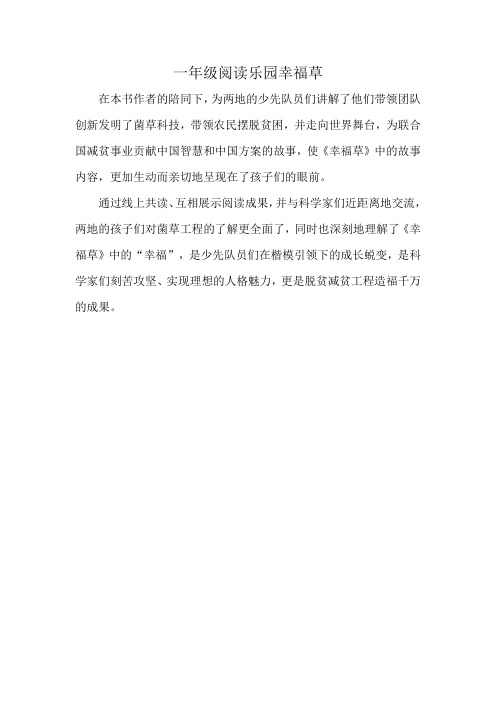 一年级阅读乐园幸福草

在本书作者的陪同下，为两地的少先队员们讲解了他们带领团队创新发明了菌草科技，带领农民摆脱贫困，并走向世界舞台，为联合国减贫事业贡献中国智慧和中国方案的故事，使《幸福草》中的故事内容，更加生动而亲切地呈现在了孩子们的眼前。

通过线上共读、互相展示阅读成果，并与科学家们近距离地交流，两地的孩子们对菌草工程的了解更全面了，同时也深刻地理解了《幸福草》中的“幸福”，是少先队员们在楷模引领下的成长蜕变，是科学家们刻苦攻坚、实现理想的人格魅力，更是脱贫减贫工程造福千万的成果。